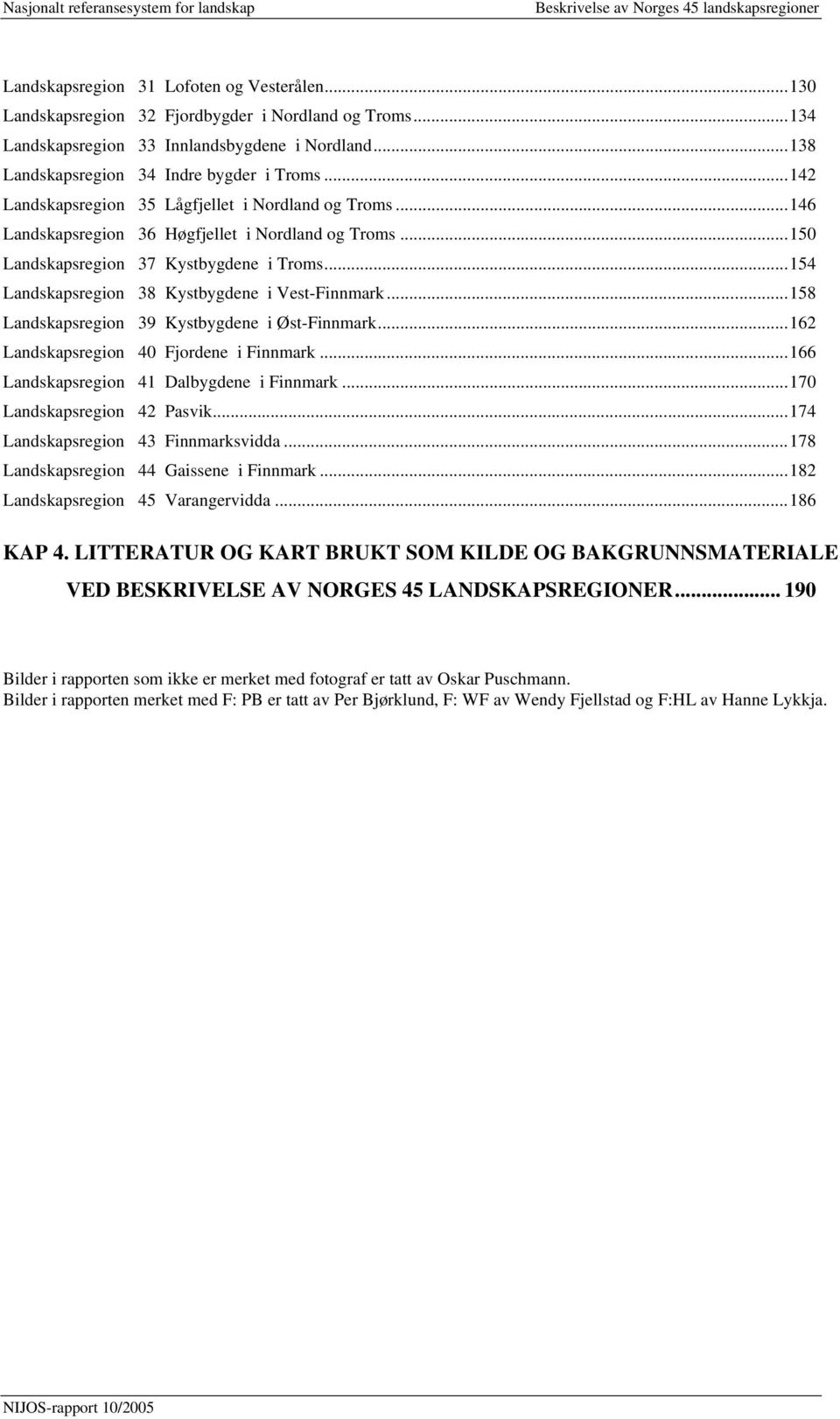 Nasjonalt referansesystem for landskap
Beskrivelse av Norges 45 landskapsregioner

Landskapsregion 31 Lofoten og Vesterålen...130
Landskapsregion 32 Fjordbygder i Nordland og Troms...134
Landskapsregion 33 Innlandsbygdene i Nordland...138
Landskapsregion 34 Indre bygder i Troms...142
Landskapsregion 35 Lågfjellet i Nordland og Troms...146
Landskapsregion 36 Høgfjellet i Nordland og Troms...150
Landskapsregion 37 Kystbygdene i Troms...154
Landskapsregion 38 Kystbygdene i Vest-Finnmark...158
Landskapsregion 39 Kystbygdene i Øst-Finnmark...162
Landskapsregion 40 Fjordene i Finnmark...166
Landskapsregion 41 Dalbygdene i Finnmark...170
Landskapsregion 42 Pasvik...174
Landskapsregion 43 Finnmarksvidda...178
Landskapsregion 44 Gaissene i Finnmark...182
Landskapsregion 45 Varangervidda...186

KAP 4. LITTERATUR OG KART BRUKT SOM KILDE OG BAKGRUNNSMATERIALE VED BESKRIVELSE AV NORGES 45 LANDSKAPSREGIONER... 190

Bilder i rapporten som ikke er merket med fotograf er tatt av Oskar Puschmann.
Bilder i rapporten merket med F: PB er tatt av Per Bjørklund, F: WF av Wendy Fjellstad og F:HL av Hanne Lykkja.

NIJOS-rapport 10/2005